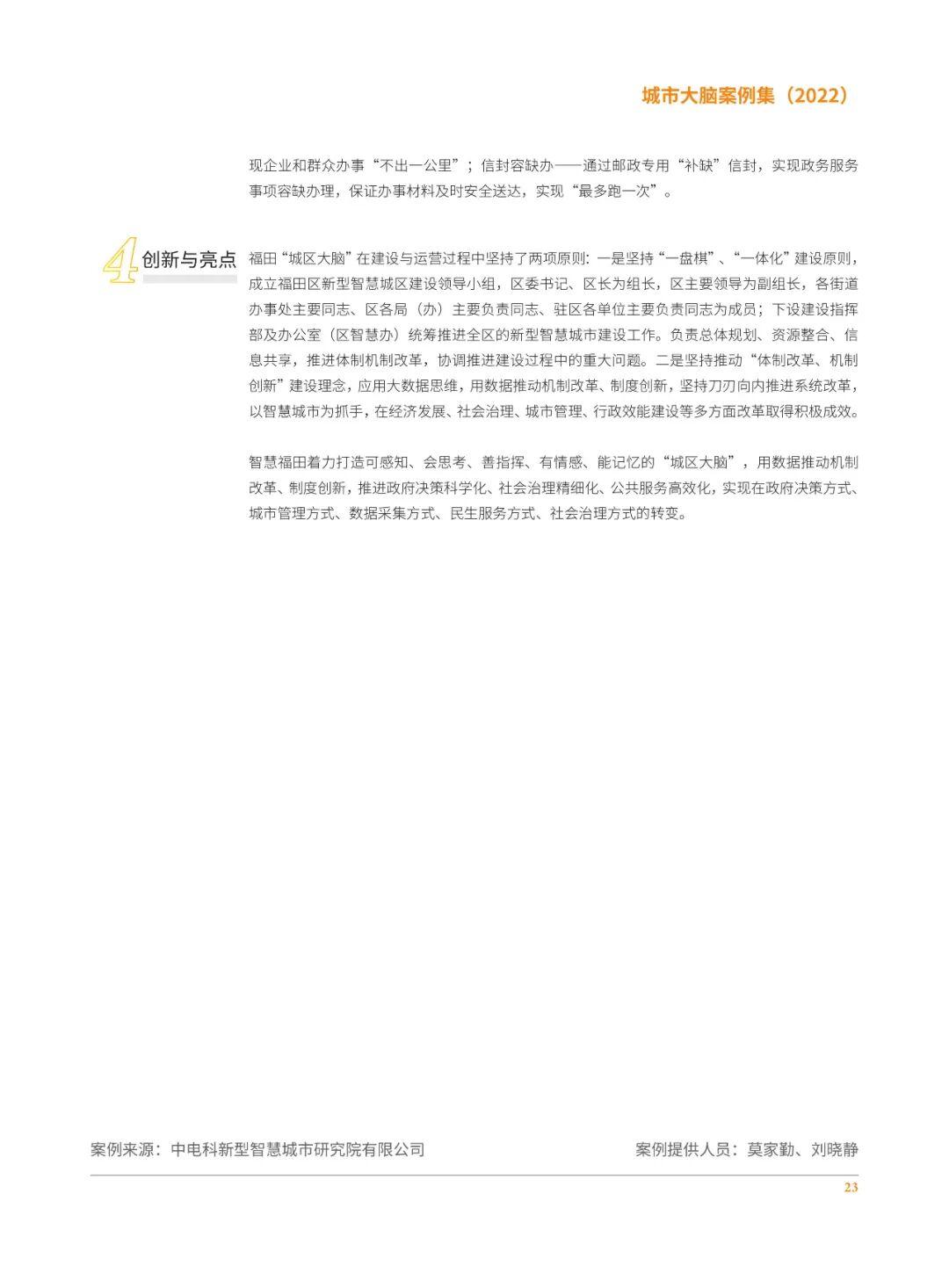 城市大脑案例集（2022）

现企业和群众办事“不出一公里”；信封容缺办——通过邮政专用“补缺”信封，实现政务服务事项容缺办理，保证办事材料及时安全送达，实现“最多跑一次”。

4 创新与亮点

福田“城区大脑”在建设与运营过程中坚持了两项原则：一是坚持“一盘棋”、“一体化”建设原则，成立福田区新型智慧城区建设领导小组，区委书记、区长为组长，区主要领导为副组长，各街道办事处主要同志、区各局（办）主要负责同志、驻区各单位主要负责同志为成员；下设建设指挥部及办公室（区智慧办）统筹推进全区的新型智慧城市建设工作。负责总体规划、资源整合、信息共享，推进体制机制改革，协调推进建设过程中的重大问题。二是坚持推动“体制改革、机制创新”建设理念，应用大数据思维，用数据推动机制改革、制度创新，坚持刀刃向内推进系统改革，以智慧城市为抓手，在经济发展、社会治理、城市管理、行政效能建设等多方面改革取得积极成效。

智慧福田着力打造可感知、会思考、善指挥、有情感、能记忆的“城区大脑”，用数据推动机制改革、制度创新，推进政府决策科学化、社会治理精细化、公共服务高效化，实现在政府决策方式、城市管理方式、数据采集方式、民生服务方式、社会治理方式的转变。

案例来源：中电科新型智慧城市研究院有限公司

案例提供人员：莫家勤、刘晓静

23